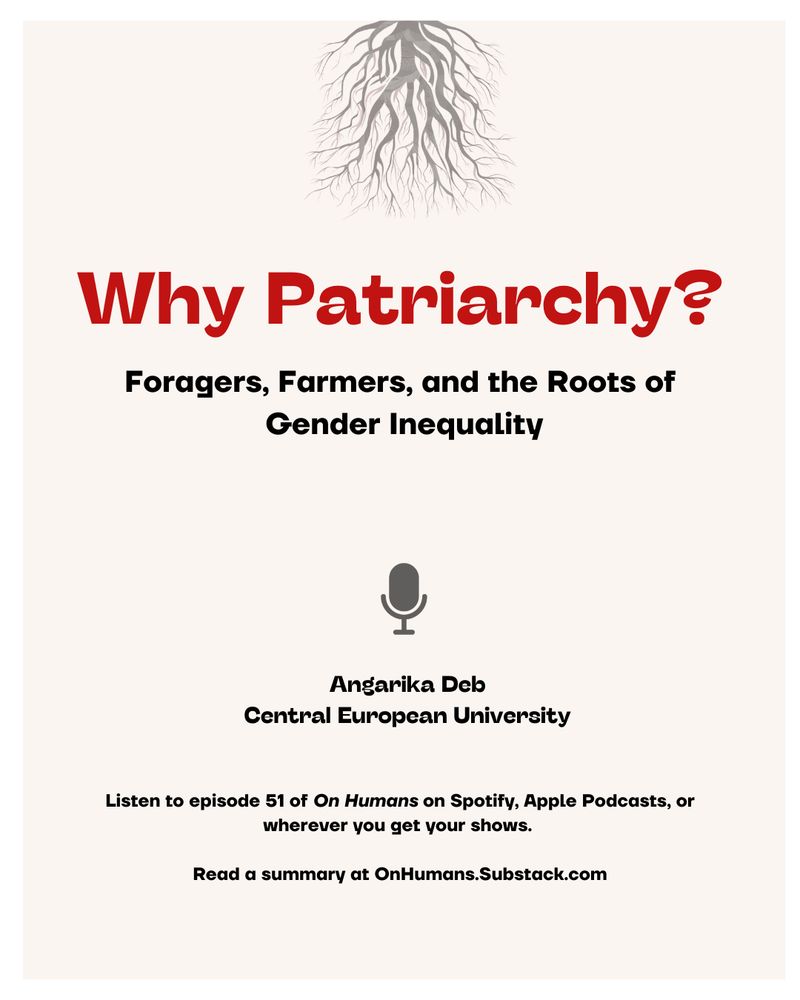 Why Patriarchy?

Foragers, Farmers, and the Roots of Gender Inequality

Angarika Deb
Central European University

Listen to episode 51 of On Humans on Spotify, Apple Podcasts, or wherever you get your shows.

Read a summary at OnHumans.Substack.com